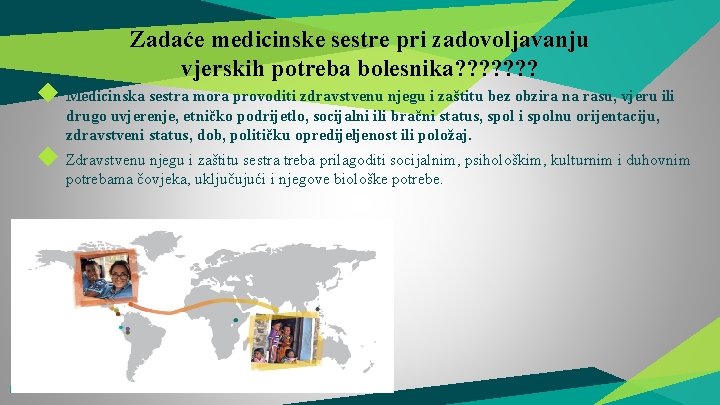 Zadaće medicinske sestre pri zadovoljavanju vjerskih potreba bolesnika???????

Medicinska sestra mora provoditi zdravstvenu njegu i zaštitu bez obzira na rasu, vjeru ili drugo uvjerenje, etničko podrijetlo, socijalni ili bračni status, spol i spolnu orijentaciju, zdravstveni status, dob, političku opredijeljenost ili položaj.

Zdravstvenu njegu i zaštitu sestra treba prilagoditi socijalnim, psihološkim, kulturnim i duhovnim potrebama čovjeka, uključujući i njegove biološke potrebe.